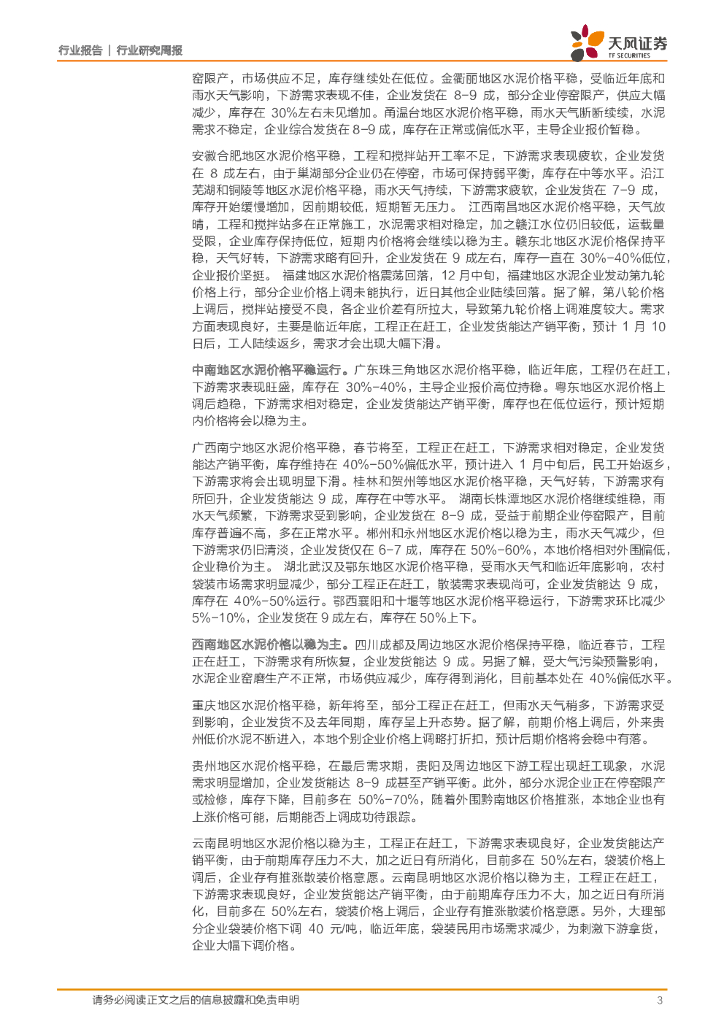 行业报告 | 行业研究周报

天风证券
TF SECURITIES

窑限产，市场供应不足，库存继续处在低位。金衢丽地区水泥价格平稳，受临近年底和雨水天气影响，下游需求表现不佳，企业发货在 8-9 成，部分企业停窑限产，供应大幅减少，库存在 30%左右未见增加。甬温台地区水泥价格平稳，雨水天气断断续续，水泥需求不稳定，企业综合发货在 8-9 成，库存在正常或偏低水平，主导企业报价暂稳。

安徽合肥地区水泥价格平稳，工程和搅拌站开工率不足，下游需求表现疲软，企业发货在 8 成左右，由于巢湖部分企业仍在停窑，市场可保持弱平衡，库存在中等水平。沿江芜湖和铜陵等地区水泥价格平稳，雨水天气持续，下游需求疲软，企业发货在 7-9 成，库存开始缓慢增加，因前期较低，短期暂无压力。 江西南昌地区水泥价格平稳，天气放晴，工程和搅拌站多在正常施工，水泥需求相对稳定，加之赣江水位仍旧较低，运载量受限，企业库存保持低位，短期内价格将会继续以稳为主。赣东北地区水泥价格保持平稳，天气好转，下游需求略有回升，企业发货在 9 成左右，库存一直在 30%-40%低位，企业报价坚挺。 福建地区水泥价格震荡回落，12 月中旬，福建地区水泥企业发动第九轮价格上行，部分企业价格上调未能执行，近日其他企业陆续回落。据了解，第八轮价格上调后，搅拌站接受不良，各企业价差有所拉大，导致第九轮价格上调难度较大。需求方面表现良好，主要是临近年底，工程正在赶工，企业发货能达产销平衡，预计 1 月 10 日后，工人陆续返乡，需求才会出现大幅下滑。

中南地区水泥价格平稳运行。广东珠三角地区水泥价格平稳，临近年底，工程仍在赶工，下游需求表现旺盛，库存在 30%-40%，主导企业报价高位持稳。粤东地区水泥价格上调后趋稳，下游需求相对稳定，企业发货能达产销平衡，库存也在低位运行，预计短期内价格将会以稳为主。

广西南宁地区水泥价格平稳，春节将至，工程正在赶工，下游需求相对稳定，企业发货能达产销平衡，库存维持在 40%-50%偏低水平，预计进入 1 月中旬后，民工开始返乡，下游需求将会出现明显下滑。桂林和贺州等地区水泥价格平稳，天气好转，下游需求有所回升，企业发货能达 9 成，库存在中等水平。 湖南长株潭地区水泥价格继续维稳，雨水天气频繁，下游需求受到影响，企业发货在 8-9 成，受益于前期企业停窑限产，目前库存普遍不高，多在正常水平。郴州和永州地区水泥价格以稳为主，雨水天气减少，但下游需求仍旧清淡，企业发货仅在 6-7 成，库存在 50%-60%，本地价格相对外围偏低，企业稳价为主。 湖北武汉及鄂东地区水泥价格平稳，受雨水天气和临近年底影响，农村袋装市场需求明显减少，部分工程正在赶工，散装需求表现尚可，企业发货能达 9 成，库存在 40%-50%运行。鄂西襄阳和十堰等地区水泥价格平稳运行，下游需求环比减少 5%-10%，企业发货在 9 成左右，库存在 50%上下。

西南地区水泥价格以稳为主。四川成都及周边地区水泥价格保持平稳，临近春节，工程正在赶工，下游需求有所恢复，企业发货能达 9 成。另据了解，受大气污染预警影响，水泥企业窑磨生产不正常，市场供应减少，库存得到消化，目前基本处在 40%偏低水平。

重庆地区水泥价格平稳，新年将至，部分工程正在赶工，但雨水天气稍多，下游需求受到影响，企业发货不及去年同期，库存呈上升态势。据了解，前期价格上调后，外来贵州低价水泥不断进入，本地个别企业价格上调略打折扣，预计后期价格将会稳中有落。

贵州地区水泥价格平稳，在最后需求期，贵阳及周边地区下游工程出现赶工现象，水泥需求明显增加，企业发货能达 8-9 成甚至产销平衡。此外，部分水泥企业正在停窑限产或检修，库存下降，目前多在 50%-70%，随着外围黔南地区价格推涨，本地企业也有上涨价格可能，后期能否上调成功待跟踪。

云南昆明地区水泥价格以稳为主，工程正在赶工，下游需求表现良好，企业发货能达产销平衡，由于前期库存压力不大，加之近日有所消化，目前多在 50%左右，袋装价格上调后，企业存有推涨散装价格意愿。云南昆明地区水泥价格以稳为主，工程正在赶工，下游需求表现良好，企业发货能达产销平衡，由于前期库存压力不大，加之近日有所消化，目前多在 50%左右，袋装价格上调后，企业存有推涨散装价格意愿。另外，大理部分企业袋装价格下调 40 元/吨，临近年底，袋装民用市场需求减少，为刺激下游拿货，企业大幅下调价格。

请务必阅读正文之后的信息披露和免责申明 3